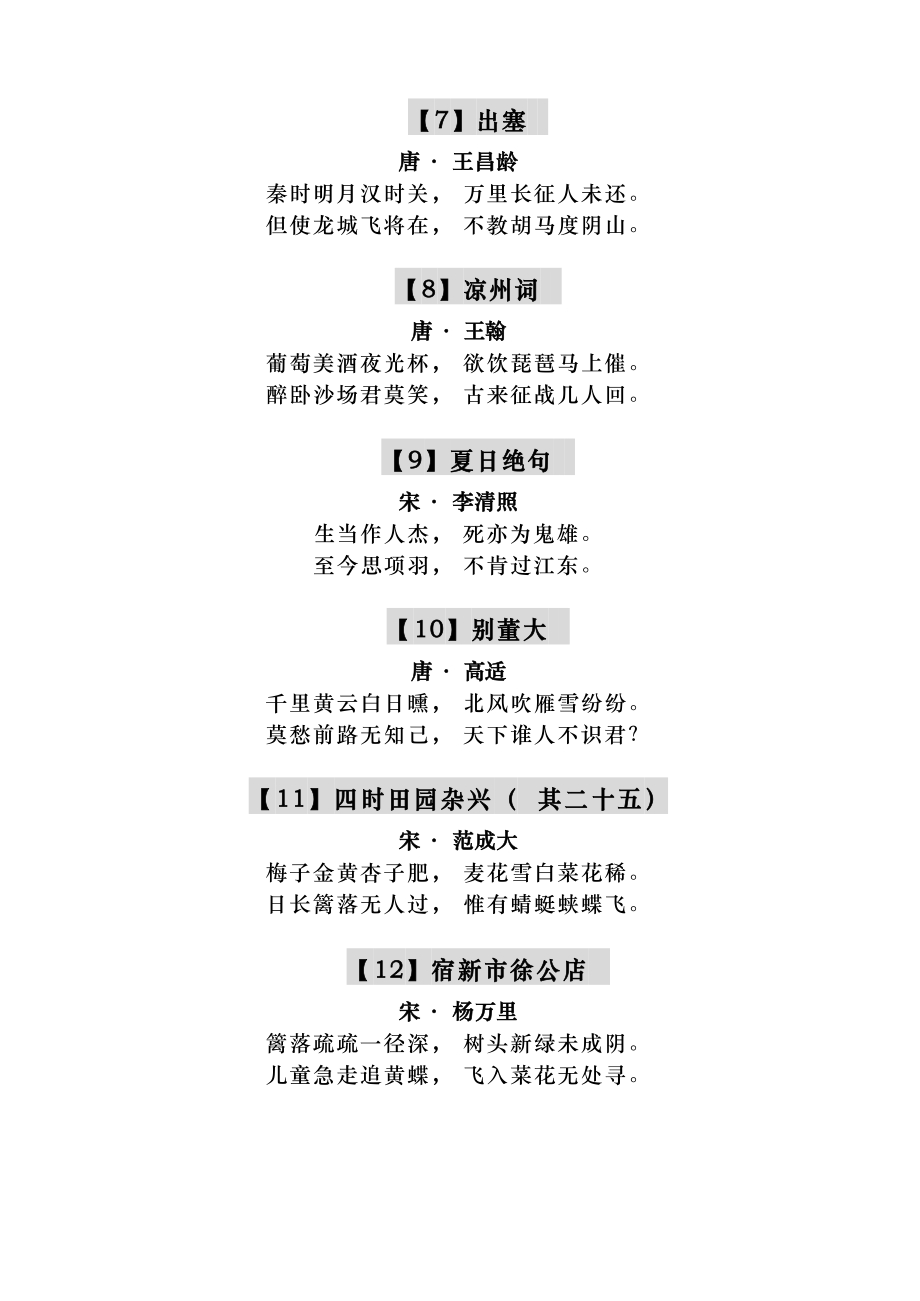 【7】出塞

唐 · 王昌龄

秦时明月汉时关， 万里长征人未还。
但使龙城飞将在， 不教胡马度阴山。

【8】凉州词

唐 · 王翰

葡萄美酒夜光杯， 欲饮琵琶马上催。
醉卧沙场君莫笑， 古来征战几人回。

【9】夏日绝句

宋 · 李清照

生当作人杰， 死亦为鬼雄。
至今思项羽， 不肯过江东。

【10】别董大

唐 · 高适

千里黄云白日曛， 北风吹雁雪纷纷。
莫愁前路无知己， 天下谁人不识君?

【11】四时田园杂兴（ 其二十五）

宋 · 范成大

梅子金黄杏子肥， 麦花雪白菜花稀。
日长篱落无人过， 惟有蜻蜓蛱蝶飞。

【12】宿新市徐公店

宋 · 杨万里

篱落疏疏一径深， 树头新绿未成阴。
儿童急走追黄蝶， 飞入菜花无处寻。